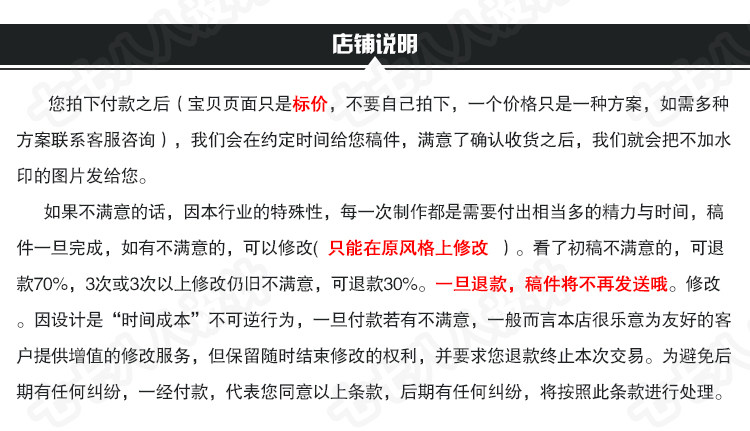 店铺说明

您拍下付款之后（宝贝页面只是标价，不要自己拍下，一个价格只是一种方案，如需多种方案联系客服咨询），我们会在约定时间给您稿件，满意了确认收货之后，我们就会把不加水印的图片发给您。

如果不满意的话，因本行业的特殊性，每一次制作都是需要付出相当多的精力与时间，稿件一旦完成，如有不满意的，可以修改( 只能在原风格上修改 ）。看了初稿不满意的，可退款70%，3次或3次以上修改仍旧不满意，可退款30%。一旦退款，稿件将不再发送哦。修改。因设计是“时间成本”不可逆行为，一旦付款若有不满意，一般而言本店很乐意为友好的客户提供增值的修改服务，但保留随时结束修改的权利，并要求您退款终止本次交易。为避免后期有任何纠纷，一经付款，代表您同意以上条款，后期有任何纠纷，将按照此条款进行处理。